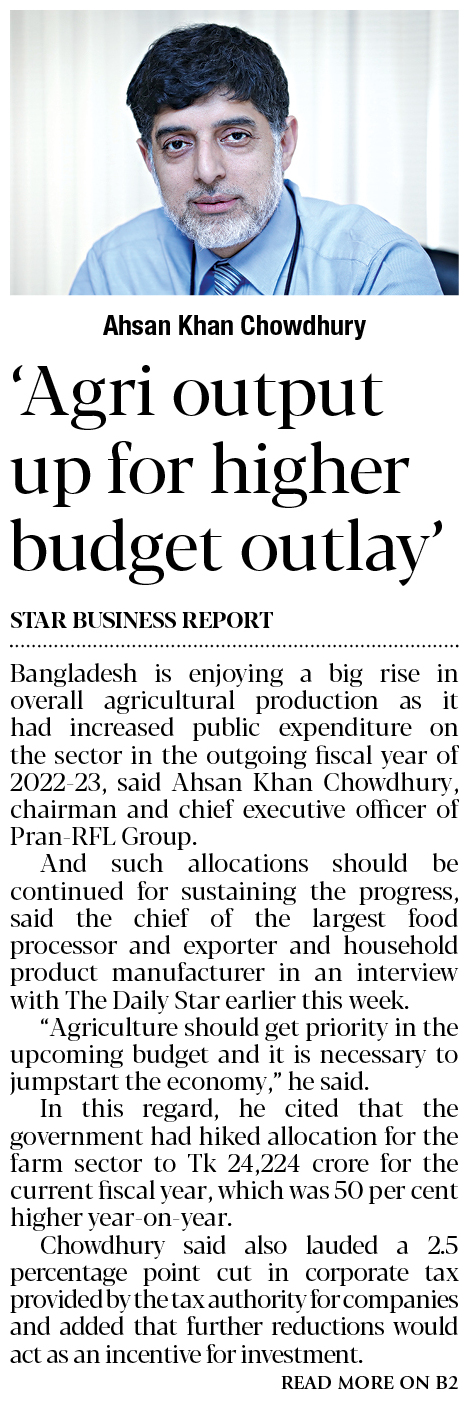 Ahsan Khan Chowdhury

'Agri output up for higher budget outlay'

STAR BUSINESS REPORT

Bangladesh is enjoying a big rise in overall agricultural production as it had increased public expenditure on the sector in the outgoing fiscal year of 2022-23, said Ahsan Khan Chowdhury, chairman and chief executive officer of Pran-RFL Group.

And such allocations should be continued for sustaining the progress, said the chief of the largest food processor and exporter and household product manufacturer in an interview with The Daily Star earlier this week.

"Agriculture should get priority in the upcoming budget and it is necessary to jumpstart the economy," he said.

In this regard, he cited that the government had hiked allocation for the farm sector to Tk 24,224 crore for the current fiscal year, which was 50 per cent higher year-on-year.

Chowdhury said also lauded a 2.5 percentage point cut in corporate tax provided by the tax authority for companies and added that further reductions would act as an incentive for investment.

READ MORE ON B2